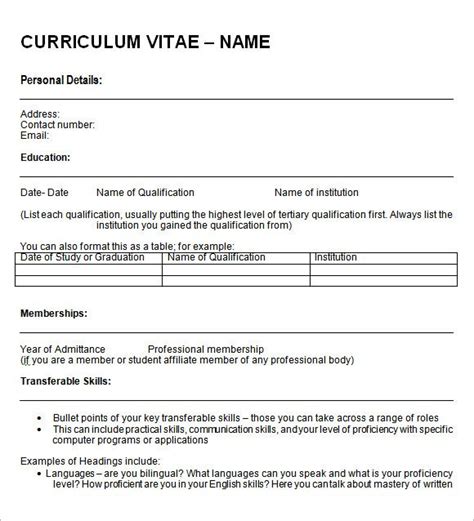 CURRICULUM VITAE – NAME

Personal Details:

Address:
Contact number:
Email:

Education:

Date- Date Name of Qualification Name of institution

(List each qualification, usually putting the highest level of tertiary qualification first. Always list the institution you gained the qualification from)

You can also format this as a table; for example:

| Date of Study or Graduation | Name of Qualification | Institution |
|---|---|---|
| | | |
| | | |

Memberships:

Year of Admittance Professional membership
(if you are a member or student affiliate member of any professional body)

Transferable Skills:

• Bullet points of your key transferable skills – those you can take across a range of roles
• This can include practical skills, communication skills, and your level of proficiency with specific computer programs or applications

Examples of Headings include:
• Languages – are you bilingual? What languages can you speak and what is your proficiency level? How proficient are you in your English skills? Here you can talk about mastery of written